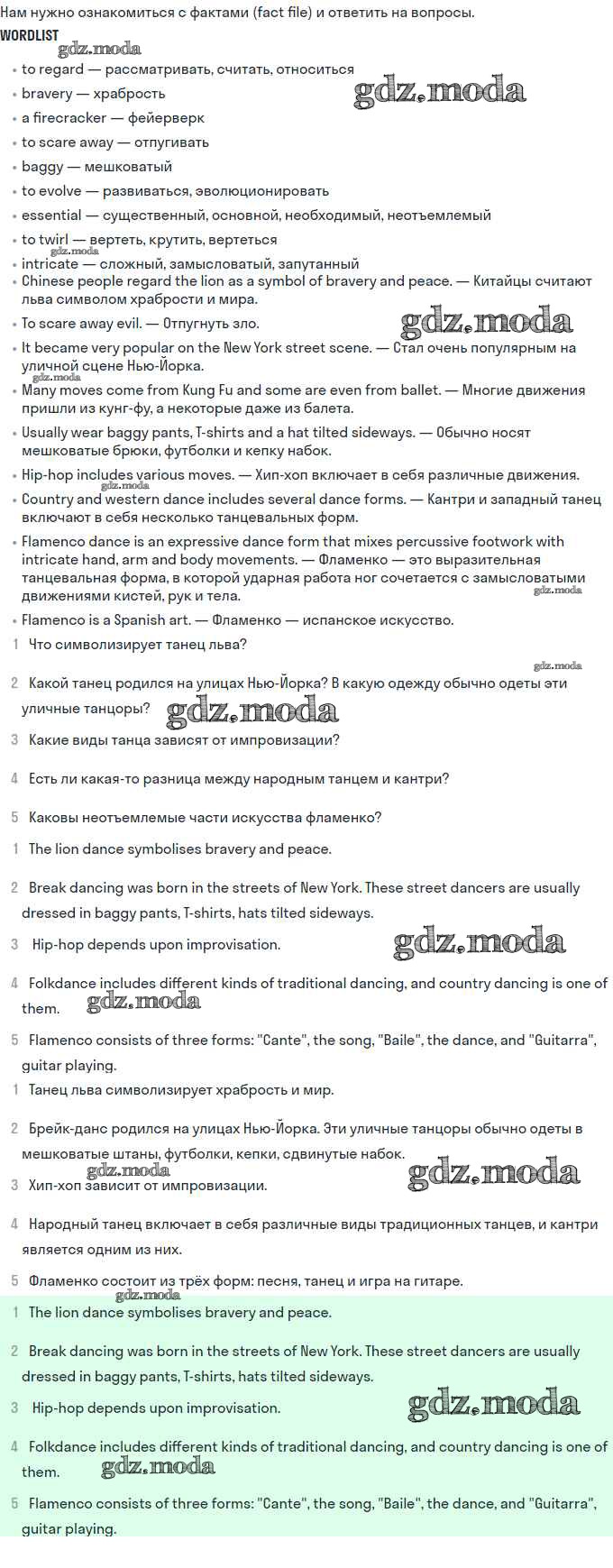 Нам нужно ознакомиться с фактами (fact file) и ответить на вопросы.

WORDLIST

gdz.moda

- to regard — рассматривать, считать, относиться
- bravery — храбрость
- a firecracker — фейерверк
- to scare away — отпугивать
- baggy — мешковатый
- to evolve — развиваться, эволюционировать
- essential — существенный, основной, необходимый, неотъемлемый
- to twirl — вертеть, крутить, вертеться
- intricate — сложный, замысловатый, запутанный
- Chinese people regard the lion as a symbol of bravery and peace. — Китайцы считают льва символом храбрости и мира.
- To scare away evil. — Отпугнуть зло.
- It became very popular on the New York street scene. — Стал очень популярным на уличной сцене Нью-Йорка.
- Many moves come from Kung Fu and some are even from ballet. — Многие движения пришли из кунг-фу, а некоторые даже из балета.
- Usually wear baggy pants, T-shirts and a hat tilted sideways. — Обычно носят мешковатые брюки, футболки и кепку набок.
- Hip-hop includes various moves. — Хип-хоп включает в себя различные движения.
- Country and western dance includes several dance forms. — Кантри и западный танец включают в себя несколько танцевальных форм.
- Flamenco dance is an expressive dance form that mixes percussive footwork with intricate hand, arm and body movements. — Фламенко — это выразительная танцевальная форма, в которой ударная работа ног сочетается с замысловатыми движениями кистей, рук и тела.
- Flamenco is a Spanish art. — Фламенко — испанское искусство.

1 Что символизирует танец льва?

2 Какой танец родился на улицах Нью-Йорка? В какую одежду обычно одеты эти уличные танцоры?

3 Какие виды танца зависят от импровизации?

4 Есть ли какая-то разница между народным танцем и кантри?

5 Каковы неотъемлемые части искусства фламенко?

1 The lion dance symbolises bravery and peace.

2 Break dancing was born in the streets of New York. These street dancers are usually dressed in baggy pants, T-shirts, hats tilted sideways.

3 Hip-hop depends upon improvisation.

4 Folkdance includes different kinds of traditional dancing, and country dancing is one of them.

5 Flamenco consists of three forms: "Cante", the song, "Baile", the dance, and "Guitarra", guitar playing.

1 Танец льва символизирует храбрость и мир.

2 Брейк-данс родился на улицах Нью-Йорка. Эти уличные танцоры обычно одеты в мешковатые штаны, футболки, кепки, сдвинутые набок.

3 Хип-хоп зависит от импровизации.

4 Народный танец включает в себя различные виды традиционных танцев, и кантри является одним из них.

5 Фламенко состоит из трёх форм: песня, танец и игра на гитаре.

1 The lion dance symbolises bravery and peace.

2 Break dancing was born in the streets of New York. These street dancers are usually dressed in baggy pants, T-shirts, hats tilted sideways.

3 Hip-hop depends upon improvisation.

4 Folkdance includes different kinds of traditional dancing, and country dancing is one of them.

5 Flamenco consists of three forms: "Cante", the song, "Baile", the dance, and "Guitarra", guitar playing.